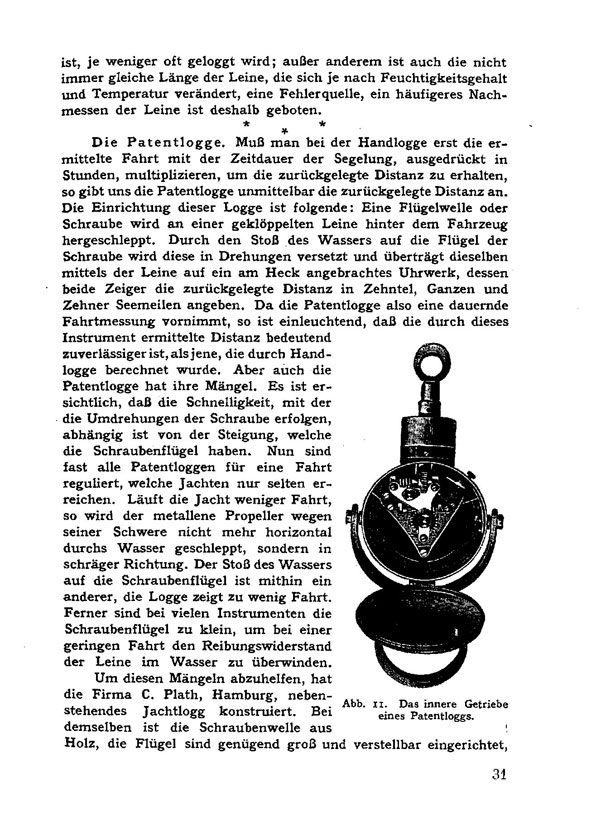 ist, je weniger oft geloggt wird; außer anderem ist auch die nicht immer gleiche Länge der Leine, die sich je nach Feuchtigkeitsgehalt und Temperatur verändert, eine Fehlerquelle, ein häufigeres Nachmessen der Leine ist deshalb geboten.

* * *

Die Patentlogge. Muß man bei der Handlogge erst die ermittelte Fahrt mit der Zeitdauer der Segelung, ausgedrückt in Stunden, multiplizieren, um die zurückgelegte Distanz zu erhalten, so gibt uns die Patentlogge unmittelbar die zurückgelegte Distanz an. Die Einrichtung dieser Logge ist folgende: Eine Flügelwelle oder Schraube wird an einer geklöppelten Leine hinter dem Fahrzeug hergeschleppt. Durch den Stoß des Wassers auf die Flügel der Schraube wird diese in Drehungen versetzt und überträgt dieselben mittels der Leine auf ein am Heck angebrachtes Uhrwerk, dessen beide Zeiger die zurückgelegte Distanz in Zehntel, Ganzen und Zehner Seemeilen angeben. Da die Patentlogge also eine dauernde Fahrtmessung vornimmt, so ist einleuchtend, daß die durch dieses Instrument ermittelte Distanz bedeutend zuverlässiger ist, als jene, die durch Handlogge berechnet wurde. Aber auch die Patentlogge hat ihre Mängel. Es ist ersichtlich, daß die Schnelligkeit, mit der die Umdrehungen der Schraube erfolgen, abhängig ist von der Steigung, welche die Schraubenflügel haben. Nun sind fast alle Patentloggen für eine Fahrt reguliert, welche Jachten nur selten erreichen. Läuft die Jacht weniger Fahrt, so wird der metallene Propeller wegen seiner Schwere nicht mehr horizontal durchs Wasser geschleppt, sondern in schräger Richtung. Der Stoß des Wassers auf die Schraubenflügel ist mithin ein anderer, die Logge zeigt zu wenig Fahrt. Ferner sind bei vielen Instrumenten die Schraubenflügel zu klein, um bei einer geringen Fahrt den Reibungswiderstand der Leine im Wasser zu überwinden.

Um diesen Mängeln abzuhelfen, hat die Firma C. Plath, Hamburg, nebenstehendes Jachtlogg konstruiert. Bei demselben ist die Schraubenwelle aus Holz, die Flügel sind genügend groß und verstellbar eingerichtet,

Abb. 11. Das innere Getriebe eines Patentloggs.

31